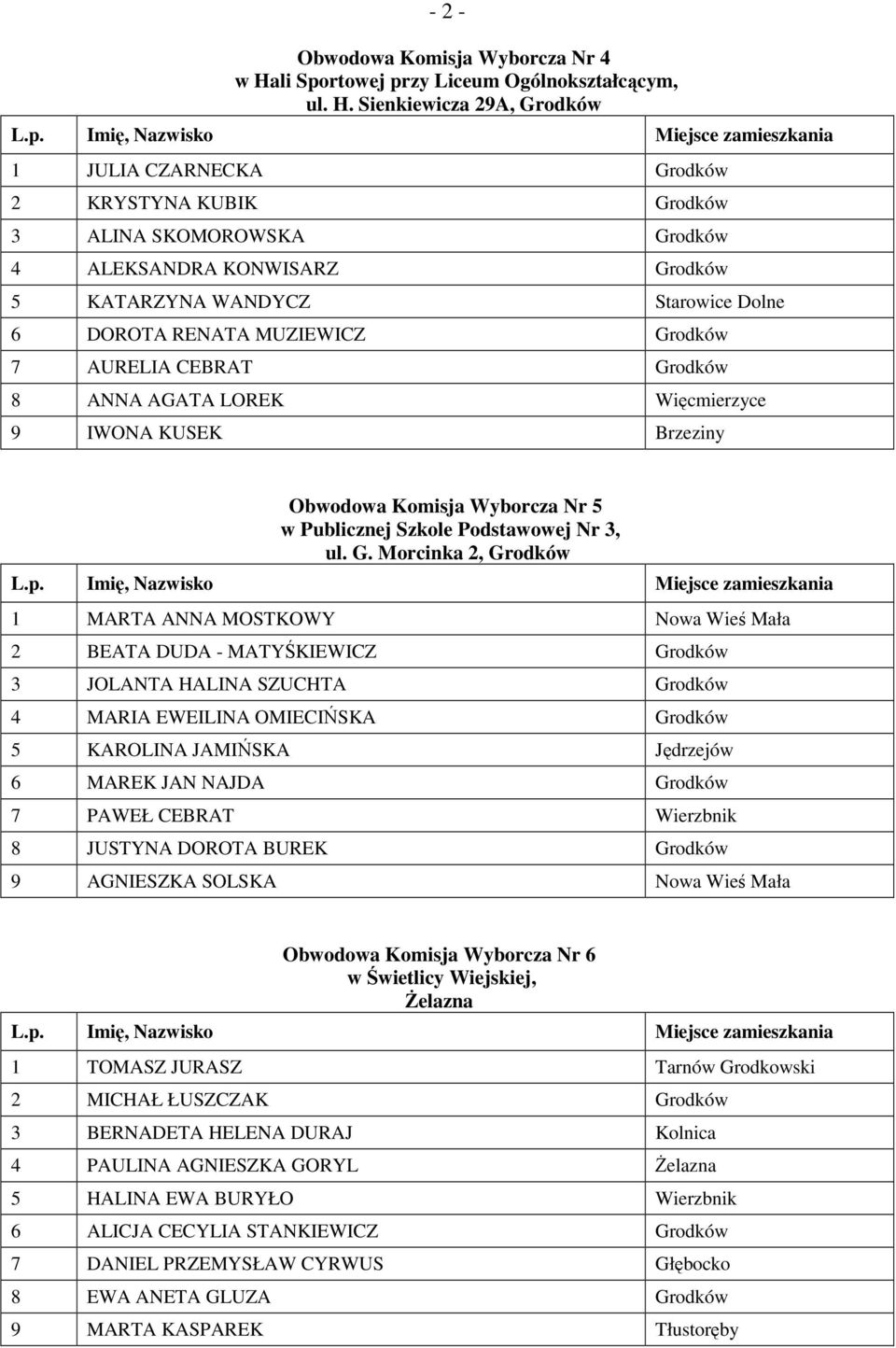 - 2 -

Obwodowa Komisja Wyborcza Nr 4
w Hali Sportowej przy Liceum Ogólnokształcącym,
ul. H. Sienkiewicza 29A, Grodków

| L.p. | Imię, Nazwisko | Miejsce zamieszkania |
|---|---|---|
| 1 | JULIA CZARNECKA | Grodków |
| 2 | KRYSTYNA KUBIK | Grodków |
| 3 | ALINA SKOMOROWSKA | Grodków |
| 4 | ALEKSANDRA KONWISARZ | Grodków |
| 5 | KATARZYNA WANDYCZ | Starowice Dolne |
| 6 | DOROTA RENATA MUZIEWICZ | Grodków |
| 7 | AURELIA CEBRAT | Grodków |
| 8 | ANNA AGATA LOREK | Więcmierzyce |
| 9 | IWONA KUSEK | Brzeziny |

Obwodowa Komisja Wyborcza Nr 5
w Publicznej Szkole Podstawowej Nr 3,
ul. G. Morcinka 2, Grodków

| L.p. | Imię, Nazwisko | Miejsce zamieszkania |
|---|---|---|
| 1 | MARTA ANNA MOSTKOWY | Nowa Wieś Mała |
| 2 | BEATA DUDA - MATYŚKIEWICZ | Grodków |
| 3 | JOLANTA HALINA SZUCHTA | Grodków |
| 4 | MARIA EWEILINA OMIECIŃSKA | Grodków |
| 5 | KAROLINA JAMIŃSKA | Jędrzejów |
| 6 | MAREK JAN NAJDA | Grodków |
| 7 | PAWEŁ CEBRAT | Wierzbnik |
| 8 | JUSTYNA DOROTA BUREK | Grodków |
| 9 | AGNIESZKA SOLSKA | Nowa Wieś Mała |

Obwodowa Komisja Wyborcza Nr 6
w Świetlicy Wiejskiej,
Żelazna

| L.p. | Imię, Nazwisko | Miejsce zamieszkania |
|---|---|---|
| 1 | TOMASZ JURASZ | Tarnów Grodkowski |
| 2 | MICHAŁ ŁUSZCZAK | Grodków |
| 3 | BERNADETA HELENA DURAJ | Kolnica |
| 4 | PAULINA AGNIESZKA GORYL | Żelazna |
| 5 | HALINA EWA BURYŁO | Wierzbnik |
| 6 | ALICJA CECYLIA STANKIEWICZ | Grodków |
| 7 | DANIEL PRZEMYSŁAW CYRWUS | Głębocko |
| 8 | EWA ANETA GLUZA | Grodków |
| 9 | MARTA KASPAREK | Tłustoręby |